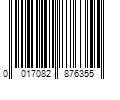 0 017082 876355